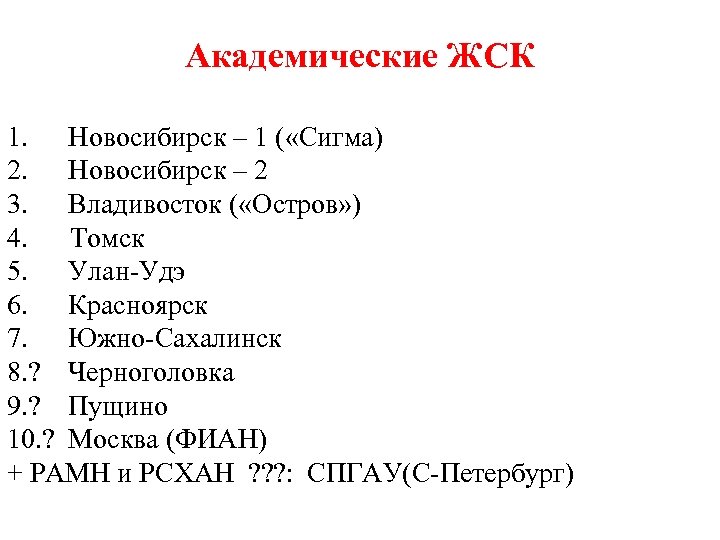 Академические ЖСК

1. Новосибирск – 1 («Сигма)
2. Новосибирск – 2
3. Владивосток («Остров»)
4. Томск
5. Улан-Удэ
6. Красноярск
7. Южно-Сахалинск
8.? Черноголовка
9.? Пущино
10.? Москва (ФИАН)
+ РАМН и РСХАН ???: СПГАУ(С-Петербург)